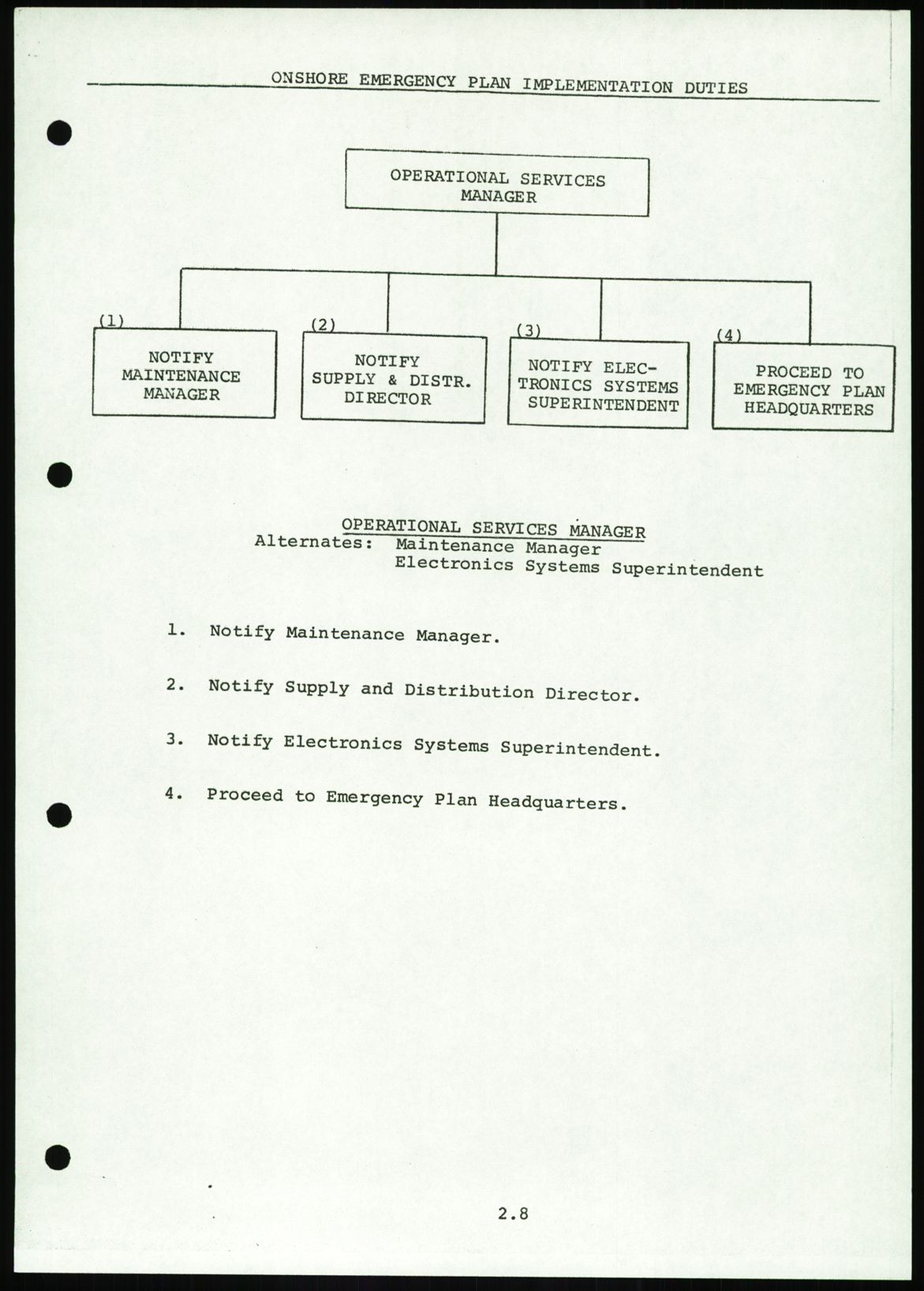 ONSHORE EMERGENCY PLAN IMPLEMENTATION DUTIES

OPERATIONAL SERVICES MANAGER

(1) NOTIFY MAINTENANCE MANAGER

(2) NOTIFY SUPPLY & DISTR. DIRECTOR

(3) NOTIFY ELECTRONICS SYSTEMS SUPERINTENDENT

(4) PROCEED TO EMERGENCY PLAN HEADQUARTERS

OPERATIONAL SERVICES MANAGER
Alternates: Maintenance Manager
Electronics Systems Superintendent

1. Notify Maintenance Manager.

2. Notify Supply and Distribution Director.

3. Notify Electronics Systems Superintendent.

4. Proceed to Emergency Plan Headquarters.

2.8